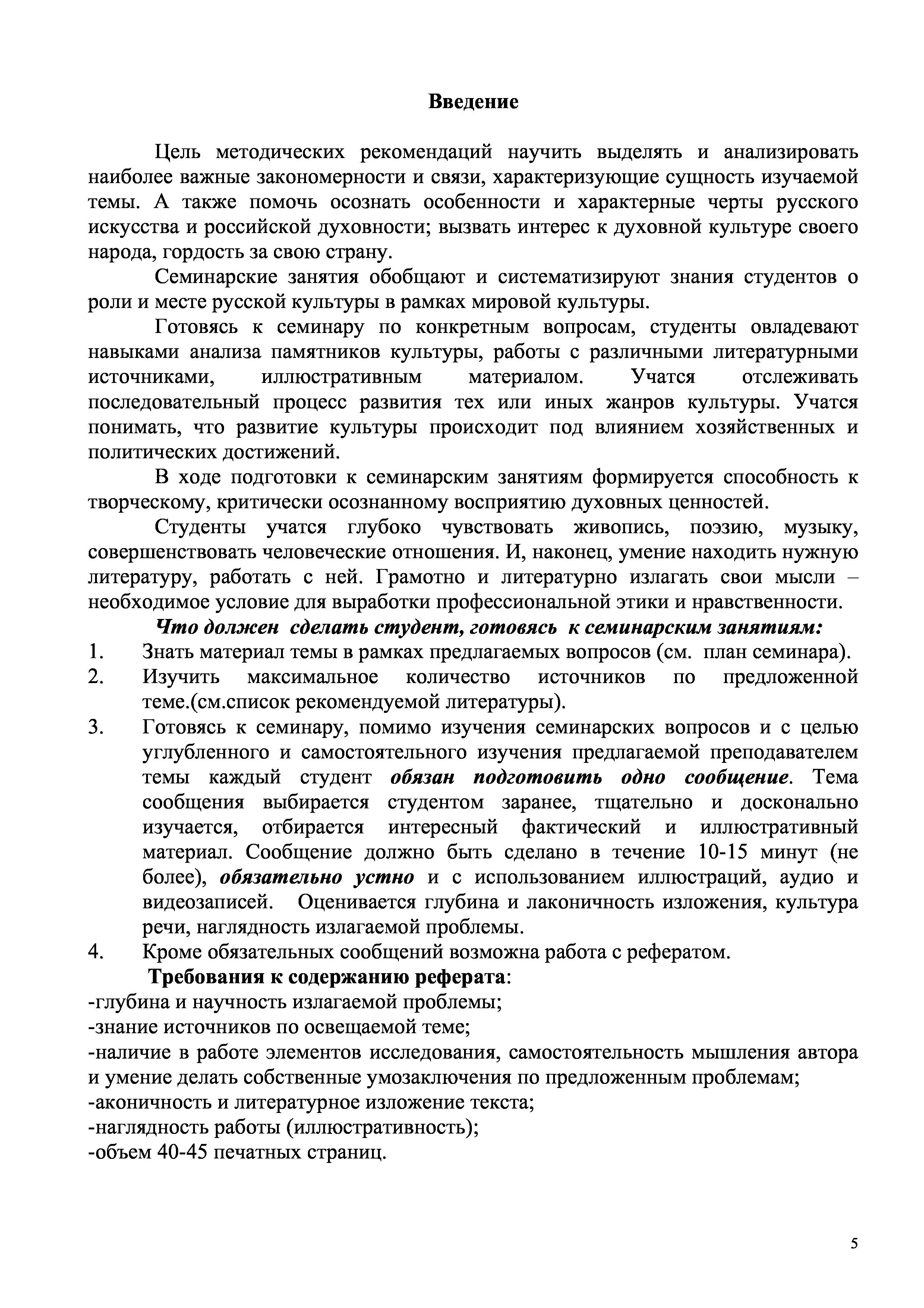 Введение

Цель методических рекомендаций научить выделять и анализировать наиболее важные закономерности и связи, характеризующие сущность изучаемой темы. А также помочь осознать особенности и характерные черты русского искусства и российской духовности; вызвать интерес к духовной культуре своего народа, гордость за свою страну.

Семинарские занятия обобщают и систематизируют знания студентов о роли и месте русской культуры в рамках мировой культуры.

Готовясь к семинару по конкретным вопросам, студенты овладевают навыками анализа памятников культуры, работы с различными литературными источниками, иллюстративным материалом. Учатся отслеживать последовательный процесс развития тех или иных жанров культуры. Учатся понимать, что развитие культуры происходит под влиянием хозяйственных и политических достижений.

В ходе подготовки к семинарским занятиям формируется способность к творческому, критически осознанному восприятию духовных ценностей.

Студенты учатся глубоко чувствовать живопись, поэзию, музыку, совершенствовать человеческие отношения. И, наконец, умение находить нужную литературу, работать с ней. Грамотно и литературно излагать свои мысли – необходимое условие для выработки профессиональной этики и нравственности.

Что должен сделать студент, готовясь к семинарским занятиям:

1. Знать материал темы в рамках предлагаемых вопросов (см. план семинара).
2. Изучить максимальное количество источников по предложенной теме.(см.список рекомендуемой литературы).
3. Готовясь к семинару, помимо изучения семинарских вопросов и с целью углубленного и самостоятельного изучения предлагаемой преподавателем темы каждый студент обязан подготовить одно сообщение. Тема сообщения выбирается студентом заранее, тщательно и досконально изучается, отбирается интересный фактический и иллюстративный материал. Сообщение должно быть сделано в течение 10-15 минут (не более), обязательно устно и с использованием иллюстраций, аудио и видеозаписей. Оценивается глубина и лаконичность изложения, культура речи, наглядность излагаемой проблемы.
4. Кроме обязательных сообщений возможна работа с рефератом.

Требования к содержанию реферата:
-глубина и научность излагаемой проблемы;
-знание источников по освещаемой теме;
-наличие в работе элементов исследования, самостоятельность мышления автора и умение делать собственные умозаключения по предложенным проблемам;
-аконичность и литературное изложение текста;
-наглядность работы (иллюстративность);
-объем 40-45 печатных страниц.

5